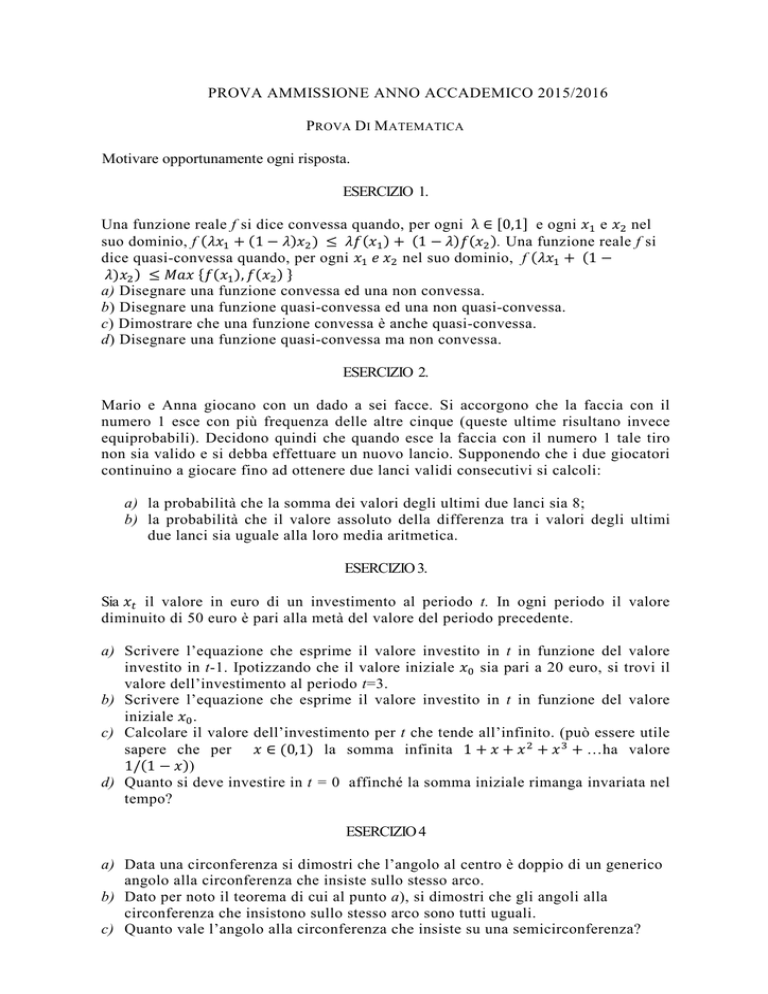 PROVA AMMISSIONE ANNO ACCADEMICO 2015/2016

PROVA DI MATEMATICA

Motivare opportunamente ogni risposta.

ESERCIZIO 1.

Una funzione reale $f$ si dice convessa quando, per ogni $\lambda \in [0,1]$ e ogni $x_1$ e $x_2$ nel suo dominio, $f(\lambda x_1 + (1-\lambda)x_2) \leq \lambda f(x_1) + (1-\lambda)f(x_2)$. Una funzione reale $f$ si dice quasi-convessa quando, per ogni $x_1$ e $x_2$ nel suo dominio, $f(\lambda x_1 + (1-\lambda)x_2) \leq Max\{f(x_1), f(x_2)\}$
a) Disegnare una funzione convessa ed una non convessa.
b) Disegnare una funzione quasi-convessa ed una non quasi-convessa.
c) Dimostrare che una funzione convessa è anche quasi-convessa.
d) Disegnare una funzione quasi-convessa ma non convessa.

ESERCIZIO 2.

Mario e Anna giocano con un dado a sei facce. Si accorgono che la faccia con il numero 1 esce con più frequenza delle altre cinque (queste ultime risultano invece equiprobabili). Decidono quindi che quando esce la faccia con il numero 1 tale tiro non sia valido e si debba effettuare un nuovo lancio. Supponendo che i due giocatori continuino a giocare fino ad ottenere due lanci validi consecutivi si calcoli:

a) la probabilità che la somma dei valori degli ultimi due lanci sia 8;
b) la probabilità che il valore assoluto della differenza tra i valori degli ultimi due lanci sia uguale alla loro media aritmetica.

ESERCIZIO 3.

Sia $x_t$ il valore in euro di un investimento al periodo $t$. In ogni periodo il valore diminuito di 50 euro è pari alla metà del valore del periodo precedente.

a) Scrivere l'equazione che esprime il valore investito in $t$ in funzione del valore investito in $t$-1. Ipotizzando che il valore iniziale $x_0$ sia pari a 20 euro, si trovi il valore dell'investimento al periodo $t$=3.
b) Scrivere l'equazione che esprime il valore investito in $t$ in funzione del valore iniziale $x_0$.
c) Calcolare il valore dell'investimento per $t$ che tende all'infinito. (può essere utile sapere che per $x \in (0,1)$ la somma infinita $1 + x + x^2 + x^3 + \ldots$ha valore $1/(1-x)$)
d) Quanto si deve investire in $t = 0$ affinché la somma iniziale rimanga invariata nel tempo?

ESERCIZIO 4

a) Data una circonferenza si dimostri che l'angolo al centro è doppio di un generico angolo alla circonferenza che insiste sullo stesso arco.
b) Dato per noto il teorema di cui al punto a), si dimostri che gli angoli alla circonferenza che insistono sullo stesso arco sono tutti uguali.
c) Quanto vale l'angolo alla circonferenza che insiste su una semicirconferenza?